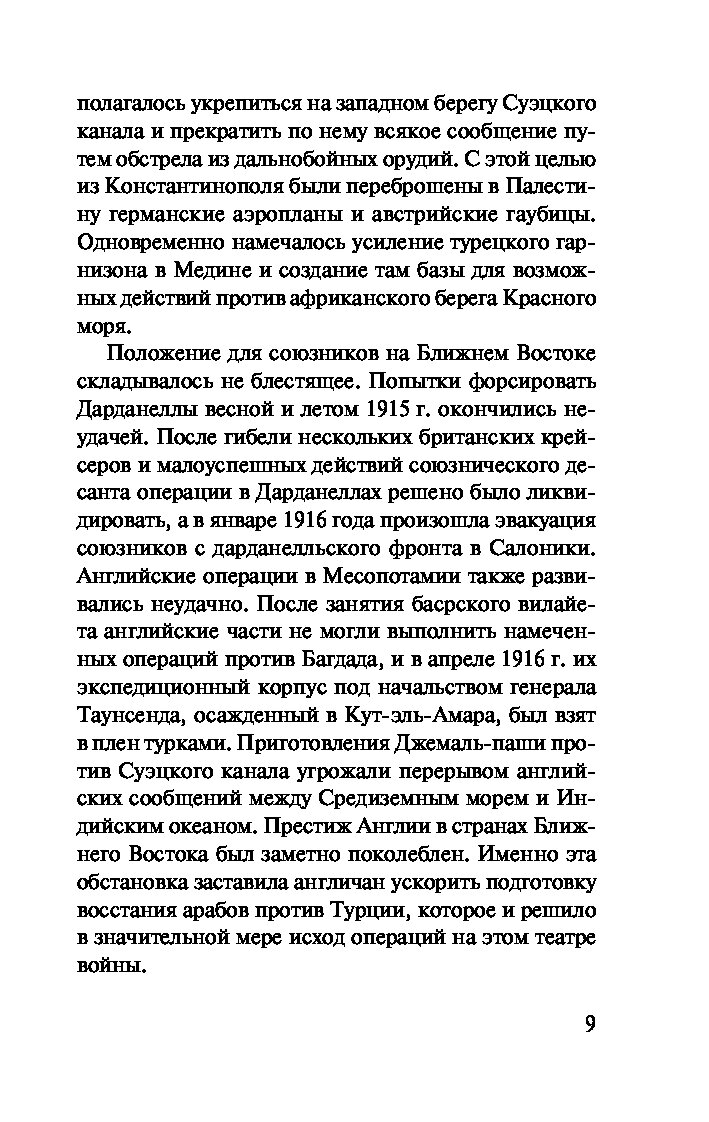 полагалось укрепиться на западном берегу Суэцкого канала и прекратить по нему всякое сообщение путем обстрела из дальнобойных орудий. С этой целью из Константинополя были переброшены в Палестину германские аэропланы и австрийские гаубицы. Одновременно намечалось усиление турецкого гарнизона в Медине и создание там базы для возможных действий против африканского берега Красного моря.

Положение для союзников на Ближнем Востоке складывалось не блестящее. Попытки форсировать Дарданеллы весной и летом 1915 г. окончились неудачей. После гибели нескольких британских крейсеров и малоуспешных действий союзнического десанта операции в Дарданеллах решено было ликвидировать, а в январе 1916 года произошла эвакуация союзников с дарданелльского фронта в Салоники. Английские операции в Месопотамии также развивались неудачно. После занятия басрского вилайета английские части не могли выполнить намеченных операций против Багдада, и в апреле 1916 г. их экспедиционный корпус под начальством генерала Таунсенда, осажденный в Кут-эль-Амара, был взят в плен турками. Приготовления Джемаль-паши против Суэцкого канала угрожали перерывом английских сообщений между Средиземным морем и Индийским океаном. Престиж Англии в странах Ближнего Востока был заметно поколеблен. Именно эта обстановка заставила англичан ускорить подготовку восстания арабов против Турции, которое и решило в значительной мере исход операций на этом театре войны.

9